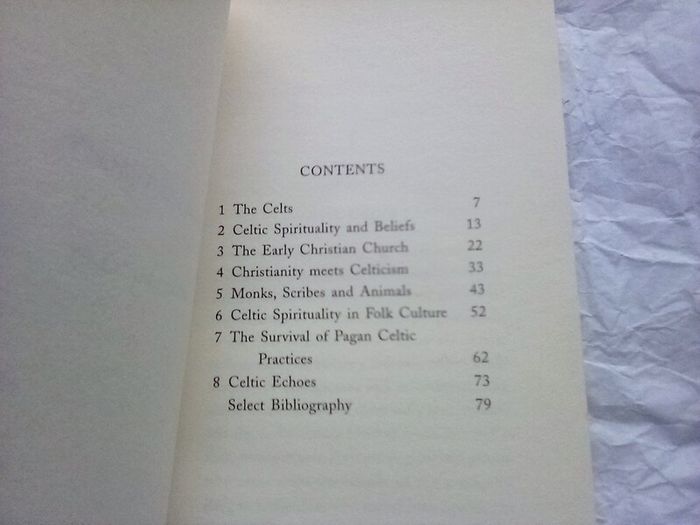 CONTENTS

1 The Celts 7
2 Celtic Spirituality and Beliefs 13
3 The Early Christian Church 22
4 Christianity meets Celticism 33
5 Monks, Scribes and Animals 43
6 Celtic Spirituality in Folk Culture 52
7 The Survival of Pagan Celtic Practices 62
8 Celtic Echoes 73
Select Bibliography 79